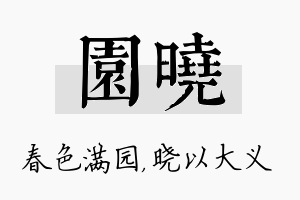 園曉

春色满园,晓以大义